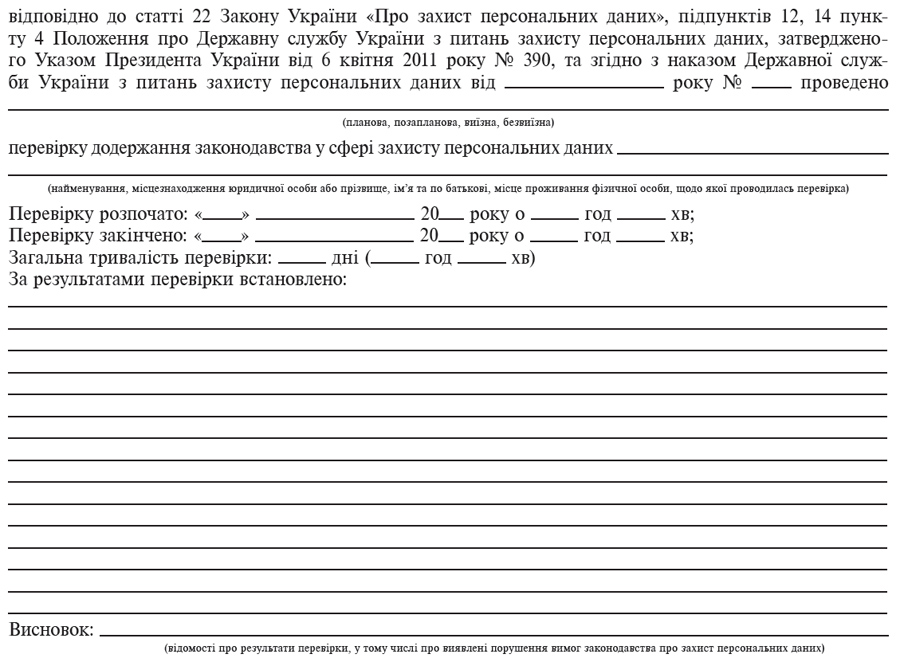 відповідно до статті 22 Закону України «Про захист персональних даних», підпунктів 12, 14 пункту 4 Положення про Державну службу України з питань захисту персональних даних, затвердженого Указом Президента України від 6 квітня 2011 року № 390, та згідно з наказом Державної служби України з питань захисту персональних даних від ____________ року № ____ проведено

(планова, позапланова, виїзна, безвиїзна)

перевірку додержання законодавства у сфері захисту персональних даних ____________

(найменування, місцезнаходження юридичної особи або прізвище, ім'я та по батькові, місце проживання фізичної особи, щодо якої проводилась перевірка)

Перевірку розпочато: «____» ____________ 20__ року о ____ год ____ хв;
Перевірку закінчено: «____» ____________ 20__ року о ____ год ____ хв;
Загальна тривалість перевірки: ____ дні (____ год ____ хв)
За результатами перевірки встановлено:

Висновок: ____________

(відомості про результати перевірки, у тому числі про виявлені порушення вимог законодавства про захист персональних даних)